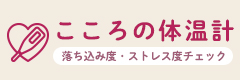 こころの体温計

落ち込み度・ストレス度チェック